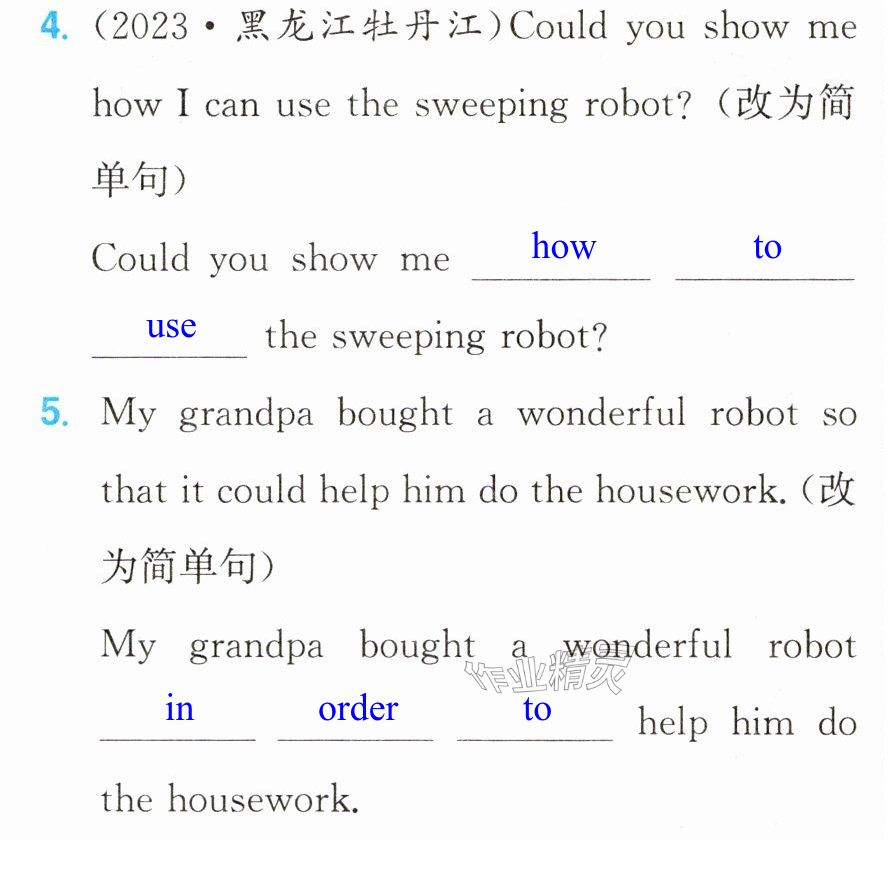 4.（2023·黑龙江牡丹江）Could you show me how I can use the sweeping robot?（改为简单句）

Could you show me how to use the sweeping robot?

5. My grandpa bought a wonderful robot so that it could help him do the housework.（改为简单句）

My grandpa bought a wonderful robot in order to help him do the housework.

作业精灵